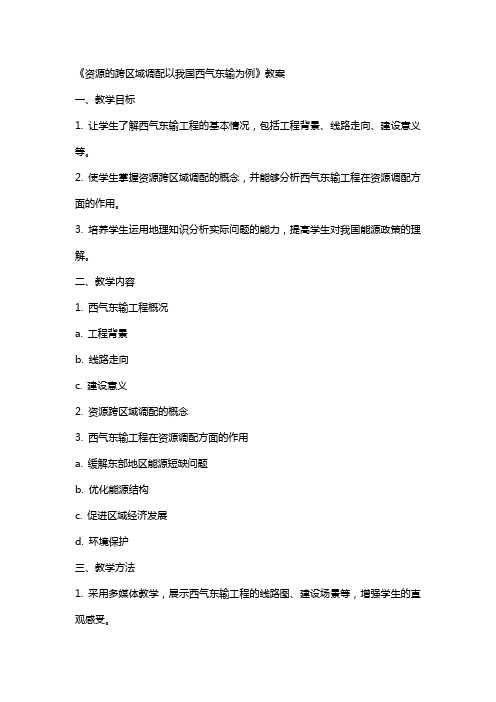 《资源的跨区域调配以我国西气东输为例》教案

一、教学目标

1. 让学生了解西气东输工程的基本情况，包括工程背景、线路走向、建设意义等。

2. 使学生掌握资源跨区域调配的概念，并能够分析西气东输工程在资源调配方面的作用。

3. 培养学生运用地理知识分析实际问题的能力，提高学生对我国能源政策的理解。

二、教学内容

1. 西气东输工程概况

a. 工程背景

b. 线路走向

c. 建设意义

2. 资源跨区域调配的概念

3. 西气东输工程在资源调配方面的作用

a. 缓解东部地区能源短缺问题

b. 优化能源结构

c. 促进区域经济发展

d. 环境保护

三、教学方法

1. 采用多媒体教学，展示西气东输工程的线路图、建设场景等，增强学生的直观感受。